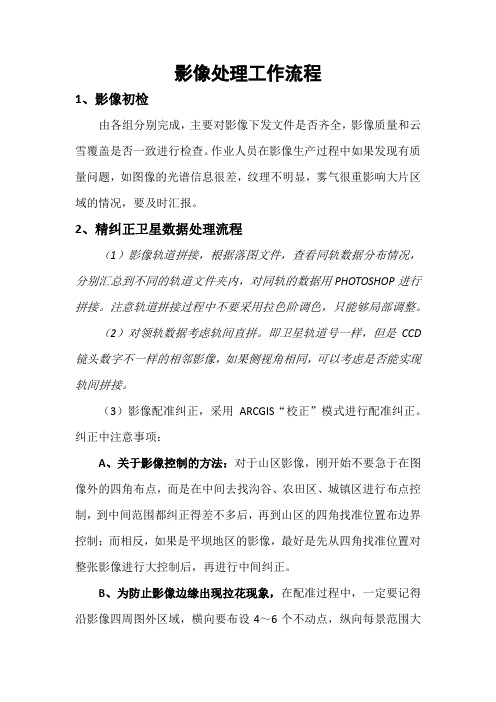 影像处理工作流程

1、影像初检

由各组分别完成，主要对影像下发文件是否齐全，影像质量和云雪覆盖是否一致进行检查。作业人员在影像生产过程中如果发现有质量问题，如图像的光谱信息很差，纹理不明显，雾气很重影响大片区域的情况，要及时汇报。

2、精纠正卫星数据处理流程

（1）影像轨道拼接，根据落图文件，查看同轨数据分布情况，分别汇总到不同的轨道文件夹内，对同轨的数据用 PHOTOSHOP 进行拼接。注意轨道拼接过程中不要采用拉色阶调色，只能够局部调整。

（2）对领轨数据考虑轨间直拼。即卫星轨道号一样，但是 CCD 镜头数字不一样的相邻影像，如果侧视角相同，可以考虑是否能实现轨间拼接。

（3）影像配准纠正，采用 ARCGIS“校正”模式进行配准纠正。纠正中注意事项：

A、关于影像控制的方法：对于山区影像，刚开始不要急于在图像外的四角布点，而是在中间去找沟谷、农田区、城镇区进行布点控制，到中间范围都纠正得差不多后，再到山区的四角找准位置布边界控制；而相反，如果是平坝地区的影像，最好是先从四角找准位置对整张影像进行大控制后，再进行中间纠正。

B、为防止影像边缘出现拉花现象，在配准过程中，一定要记得沿影像四周图外区域，横向要布设 4～6 个不动点，纵向每景范围大